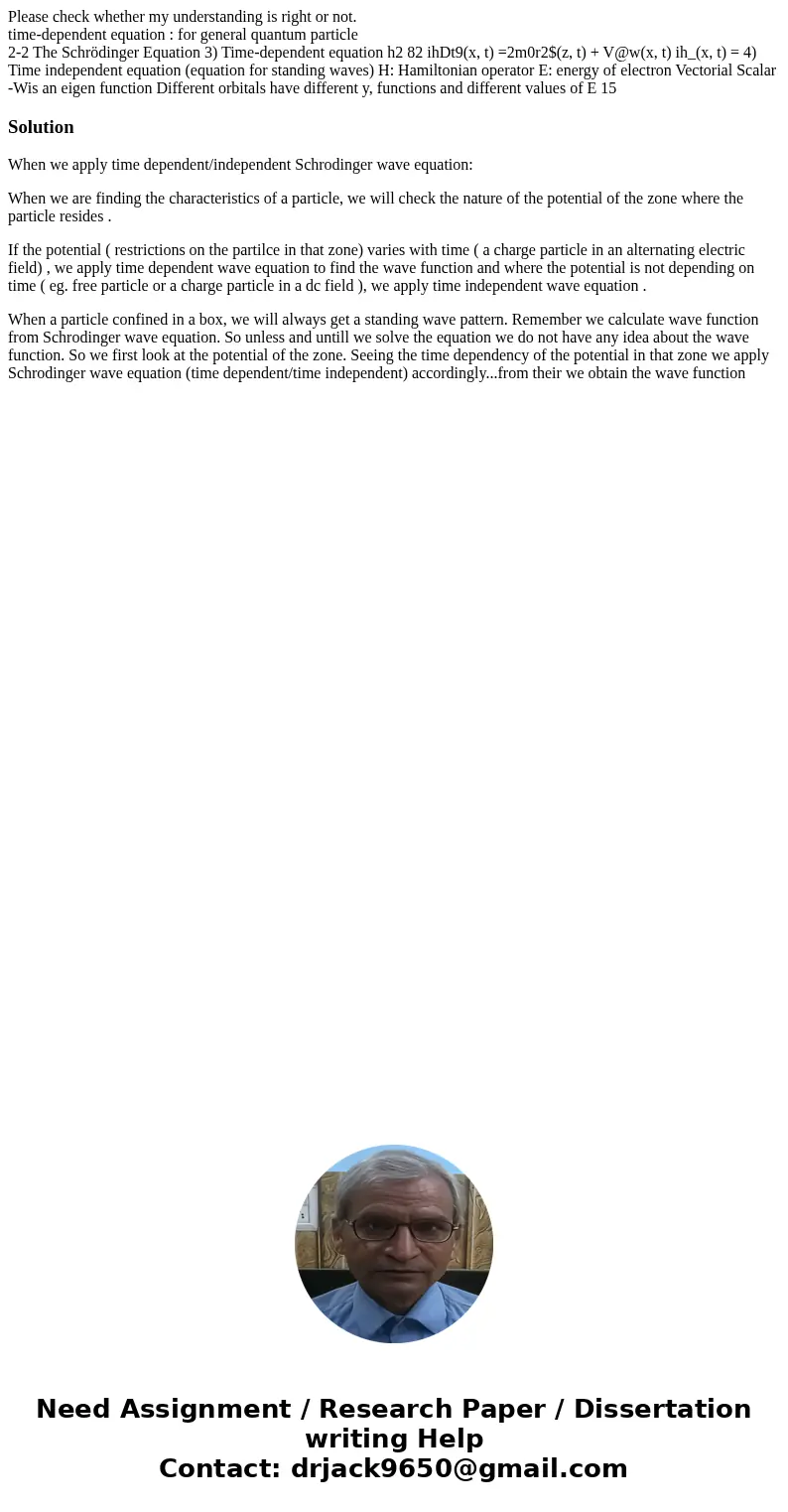 Please check whether my understanding is right or not.
time-dependent equation : for general quantum particle
2-2 The Schrödinger Equation 3) Time-dependent equation h2 82 ihDt9(x, t) =2m0r2$(z, t) + V@w(x, t) ih_(x, t) = 4) Time independent equation (equation for standing waves) H: Hamiltonian operator E: energy of electron Vectorial Scalar -Wis an eigen function Different orbitals have different y, functions and different values of E 15

Solution

When we apply time dependent/independent Schrodinger wave equation:

When we are finding the characteristics of a particle, we will check the nature of the potential of the zone where the particle resides .

If the potential ( restrictions on the partilce in that zone) varies with time ( a charge particle in an alternating electric field) , we apply time dependent wave equation to find the wave function and where the potential is not depending on time ( eg. free particle or a charge particle in a dc field ), we apply time independent wave equation .

When a particle confined in a box, we will always get a standing wave pattern. Remember we calculate wave function from Schrodinger wave equation. So unless and untill we solve the equation we do not have any idea about the wave function. So we first look at the potential of the zone. Seeing the time dependency of the potential in that zone we apply Schrodinger wave equation (time dependent/time independent) accordingly...from their we obtain the wave function

Need Assignment / Research Paper / Dissertation writing Help
Contact: drjack9650@gmail.com